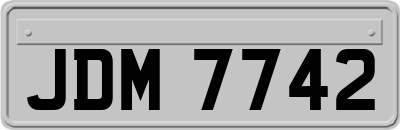 JDM 7742